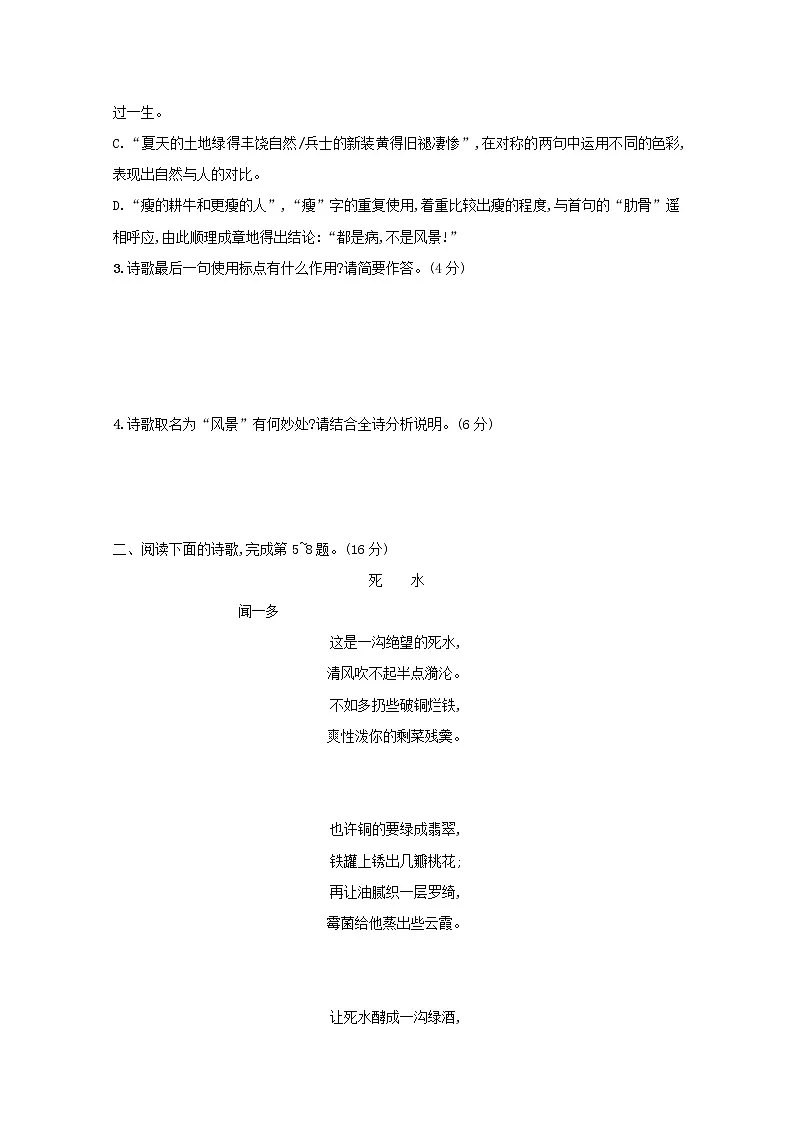 过一生。

C.“夏天的土地绿得丰饶自然/兵士的新装黄得旧褪凄惨”,在对称的两句中运用不同的色彩,表现出自然与人的对比。

D.“瘦的耕牛和更瘦的人”,“瘦”字的重复使用,着重比较出瘦的程度,与首句的“肋骨”遥相呼应,由此顺理成章地得出结论:“都是病,不是风景!”

3.诗歌最后一句使用标点有什么作用?请简要作答。(4分)

4.诗歌取名为“风景”有何妙处?请结合全诗分析说明。(6分)

二、阅读下面的诗歌,完成第5~8题。(16分)

死　水

闻一多

这是一沟绝望的死水,
清风吹不起半点漪沦。
不如多扔些破铜烂铁,
爽性泼你的剩菜残羹。

也许铜的要绿成翡翠,
铁罐上锈出几瓣桃花;
再让油腻织一层罗绮,
霉菌给他蒸出些云霞。

让死水酵成一沟绿酒,